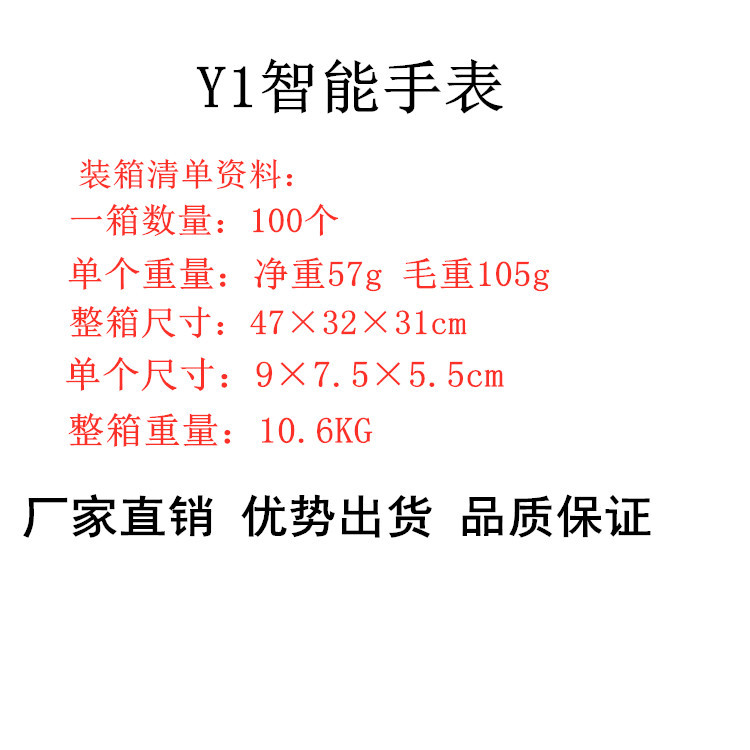 Y1智能手表

装箱清单资料：
一箱数量：100个
单个重量：净重57g 毛重105g
整箱尺寸：47×32×31cm
单个尺寸：9×7.5×5.5cm
整箱重量：10.6KG

厂家直销 优势出货 品质保证